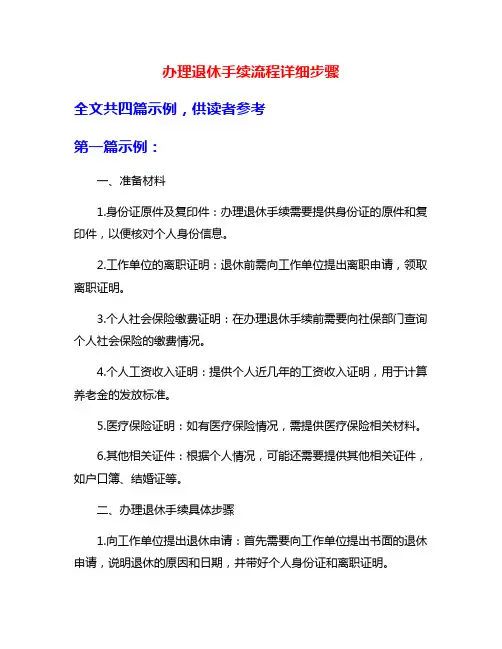 办理退休手续流程详细步骤

全文共四篇示例，供读者参考

第一篇示例：

一、准备材料

1.身份证原件及复印件：办理退休手续需要提供身份证的原件和复印件，以便核对个人身份信息。

2.工作单位的离职证明：退休前需向工作单位提出离职申请，领取离职证明。

3.个人社会保险缴费证明：在办理退休手续前需要向社保部门查询个人社会保险的缴费情况。

4.个人工资收入证明：提供个人近几年的工资收入证明，用于计算养老金的发放标准。

5.医疗保险证明：如有医疗保险情况，需提供医疗保险相关材料。

6.其他相关证件：根据个人情况，可能还需要提供其他相关证件，如户口簿、结婚证等。

二、办理退休手续具体步骤

1.向工作单位提出退休申请：首先需要向工作单位提出书面的退休申请，说明退休的原因和日期，并带好个人身份证和离职证明。